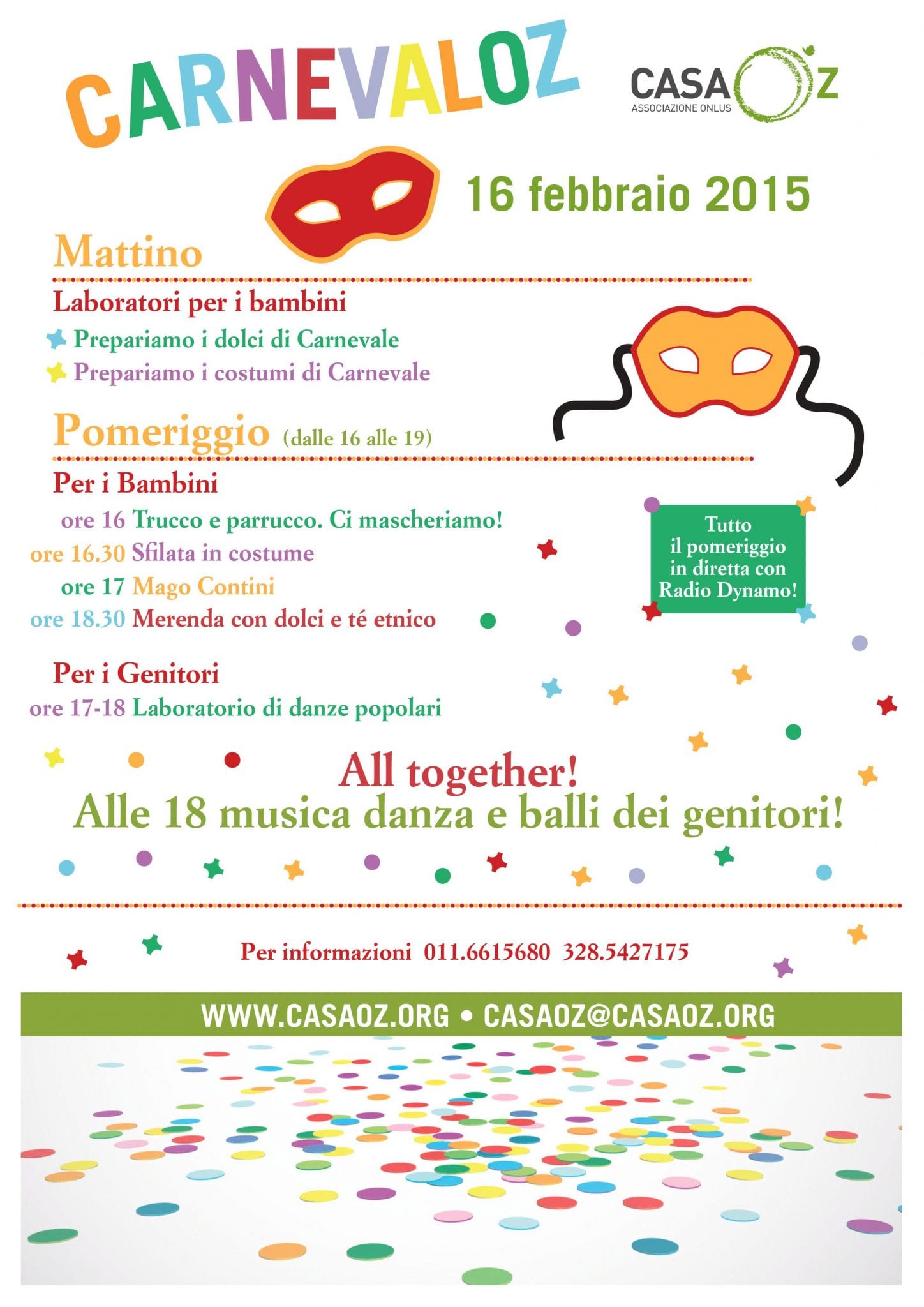 CARNEVALOZ

CASA OZ
ASSOCIAZIONE ONLUS

16 febbraio 2015

Mattino

Laboratori per i bambini
Prepariamo i dolci di Carnevale
Prepariamo i costumi di Carnevale

Pomeriggio (dalle 16 alle 19)

Per i Bambini
ore 16 Trucco e parrucco. Ci mascheriamo!
ore 16.30 Sfilata in costume
ore 17 Mago Contini
ore 18.30 Merenda con dolci e té etnico

Tutto il pomeriggio in diretta con Radio Dynamo!

Per i Genitori
ore 17-18 Laboratorio di danze popolari

All together!
Alle 18 musica danza e balli dei genitori!

Per informazioni 011.6615680 328.5427175

WWW.CASAOZ.ORG • CASAOZ@CASAOZ.ORG